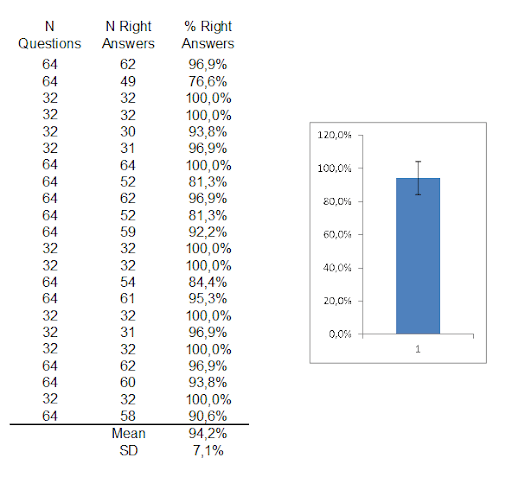 | N Questions | N Right Answers | % Right Answers |
|---|---|---|
| 64 | 62 | 96,9% |
| 64 | 49 | 76,6% |
| 32 | 32 | 100,0% |
| 32 | 32 | 100,0% |
| 32 | 30 | 93,8% |
| 32 | 31 | 96,9% |
| 64 | 64 | 100,0% |
| 64 | 52 | 81,3% |
| 64 | 62 | 96,9% |
| 64 | 52 | 81,3% |
| 64 | 59 | 92,2% |
| 32 | 32 | 100,0% |
| 32 | 32 | 100,0% |
| 64 | 54 | 84,4% |
| 64 | 61 | 95,3% |
| 32 | 32 | 100,0% |
| 32 | 31 | 96,9% |
| 32 | 32 | 100,0% |
| 64 | 62 | 96,9% |
| 64 | 60 | 93,8% |
| 32 | 32 | 100,0% |
| 64 | 58 | 90,6% |
| | Mean | 94,2% |
| | SD | 7,1% |

120,0%
100,0%
80,0%
60,0%
40,0%
20,0%
0,0%
1